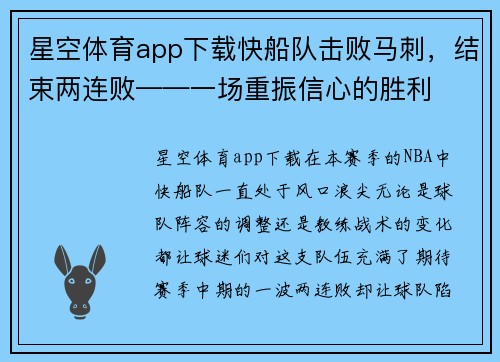 星空体育app下载快船队击败马刺，结束两连败——一场重振信心的胜利

星空体育app下载在本赛季的NBA中快船队一直处于风口浪尖无论是球队阵容的调整还是教练战术的变化都让球迷们对这支队伍充满了期待赛季中期的一波两连败却让球队陷